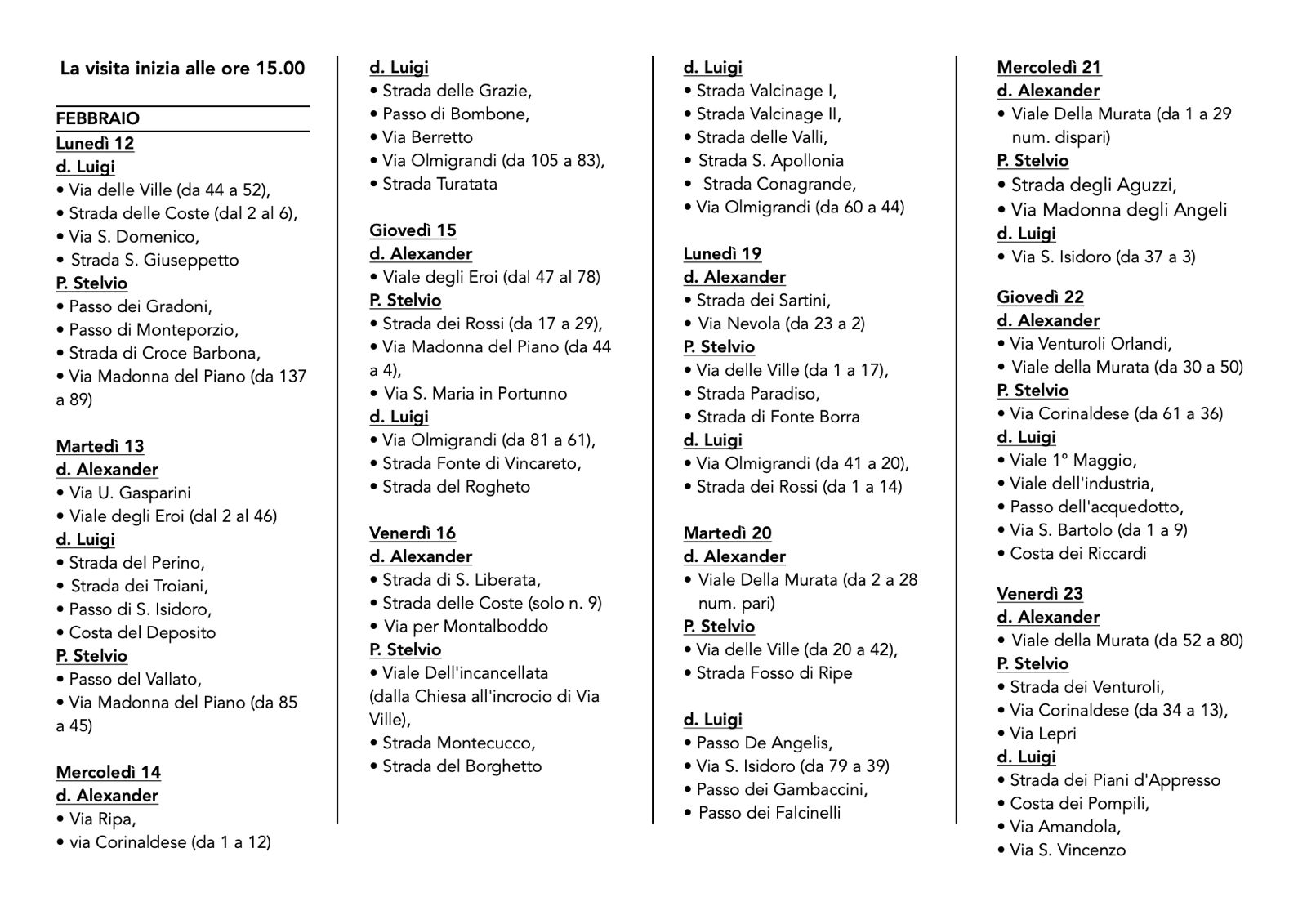 La visita inizia alle ore 15.00

FEBBRAIO

Lunedì 12
d. Luigi
• Via delle Ville (da 44 a 52),
• Strada delle Coste (dal 2 al 6),
• Via S. Domenico,
• Strada S. Giuseppetto
P. Stelvio
• Passo dei Gradoni,
• Passo di Monteporzio,
• Strada di Croce Barbona,
• Via Madonna del Piano (da 137 a 89)

Martedì 13
d. Alexander
• Via U. Gasparini
• Viale degli Eroi (dal 2 al 46)
d. Luigi
• Strada del Perino,
• Strada dei Troiani,
• Passo di S. Isidoro,
• Costa del Deposito
P. Stelvio
• Passo del Vallato,
• Via Madonna del Piano (da 85 a 45)

Mercoledì 14
d. Alexander
• Via Ripa,
• via Corinaldese (da 1 a 12)
d. Luigi
• Strada delle Grazie,
• Passo di Bombone,
• Via Berretto
• Via Olmigrandi (da 105 a 83),
• Strada Turatata

Giovedì 15
d. Alexander
• Viale degli Eroi (dal 47 al 78)
P. Stelvio
• Strada dei Rossi (da 17 a 29),
• Via Madonna del Piano (da 44 a 4),
• Via S. Maria in Portunno
d. Luigi
• Via Olmigrandi (da 81 a 61),
• Strada Fonte di Vincareto,
• Strada del Rogheto

Venerdì 16
d. Alexander
• Strada di S. Liberata,
• Strada delle Coste (solo n. 9)
• Via per Montalboddo
P. Stelvio
• Viale Dell'incancellata (dalla Chiesa all'incrocio di Via Ville),
• Strada Montecucco,
• Strada del Borghetto
d. Luigi
• Strada Valcinage I,
• Strada Valcinage II,
• Strada delle Valli,
• Strada S. Apollonia
• Strada Conagrande,
• Via Olmigrandi (da 60 a 44)

Lunedì 19
d. Alexander
• Strada dei Sartini,
• Via Nevola (da 23 a 2)
P. Stelvio
• Via delle Ville (da 1 a 17),
• Strada Paradiso,
• Strada di Fonte Borra
d. Luigi
• Via Olmigrandi (da 41 a 20),
• Strada dei Rossi (da 1 a 14)

Martedì 20
d. Alexander
• Viale Della Murata (da 2 a 28 num. pari)
P. Stelvio
• Via delle Ville (da 20 a 42),
• Strada Fosso di Ripe

d. Luigi
• Passo De Angelis,
• Via S. Isidoro (da 79 a 39)
• Passo dei Gambaccini,
• Passo dei Falcinelli
Mercoledì 21
d. Alexander
• Viale Della Murata (da 1 a 29 num. dispari)
P. Stelvio
• Strada degli Aguzzi,
• Via Madonna degli Angeli
d. Luigi
• Via S. Isidoro (da 37 a 3)

Giovedì 22
d. Alexander
• Via Venturoli Orlandi,
• Viale della Murata (da 30 a 50)
P. Stelvio
• Via Corinaldese (da 61 a 36)
d. Luigi
• Viale 1° Maggio,
• Viale dell'industria,
• Passo dell'acquedotto,
• Via S. Bartolo (da 1 a 9)
• Costa dei Riccardi

Venerdì 23
d. Alexander
• Viale della Murata (da 52 a 80)
P. Stelvio
• Strada dei Venturoli,
• Via Corinaldese (da 34 a 13),
• Via Lepri
d. Luigi
• Strada dei Piani d'Appresso
• Costa dei Pompili,
• Via Amandola,
• Via S. Vincenzo